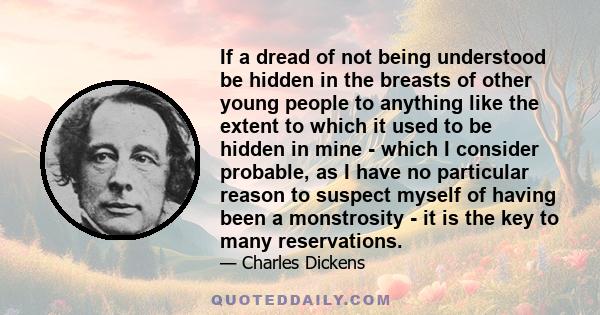 If a dread of not being understood be hidden in the breasts of other young people to anything like the extent to which it used to be hidden in mine - which I consider probable, as I have no particular reason to suspect myself of having been a monstrosity - it is the key to many reservations.

— Charles Dickens

QUOTEDDAILY.COM